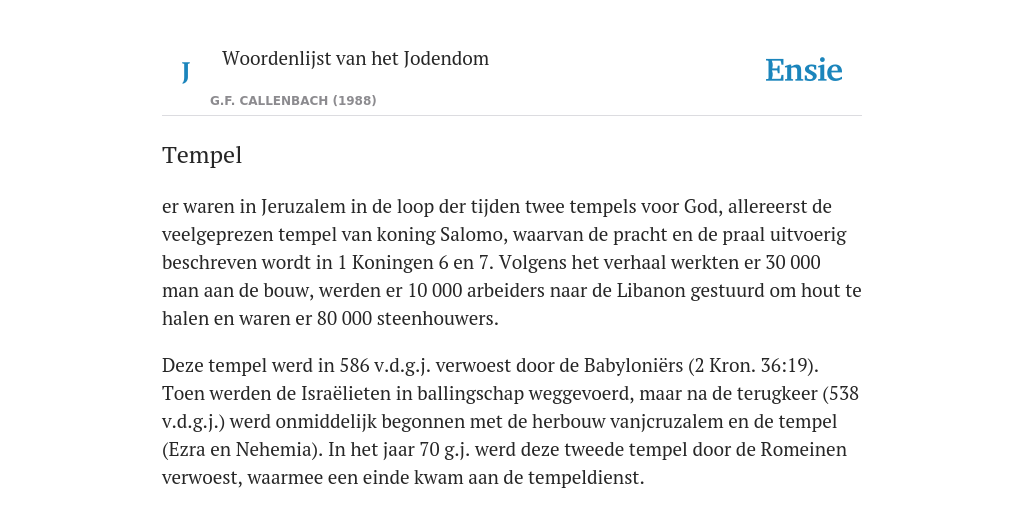 J

Woordenlijst van het Jodendom

G.F. CALLENBACH (1988)

Ensie

Tempel

er waren in Jeruzalem in de loop der tijden twee tempels voor God, allereerst de veelgeprezen tempel van koning Salomo, waarvan de pracht en de praal uitvoerig beschreven wordt in 1 Koningen 6 en 7. Volgens het verhaal werkten er 30 000 man aan de bouw, werden er 10 000 arbeiders naar de Libanon gestuurd om hout te halen en waren er 80 000 steenhouwers.

Deze tempel werd in 586 v.d.g.j. verwoest door de Babyloniërs (2 Kron. 36:19). Toen werden de Israëlieten in ballingschap weggevoerd, maar na de terugkeer (538 v.d.g.j.) werd onmiddelijk begonnen met de herbouw vanjcruzalem en de tempel (Ezra en Nehemia). In het jaar 70 g.j. werd deze tweede tempel door de Romeinen verwoest, waarmee een einde kwam aan de tempeldienst.